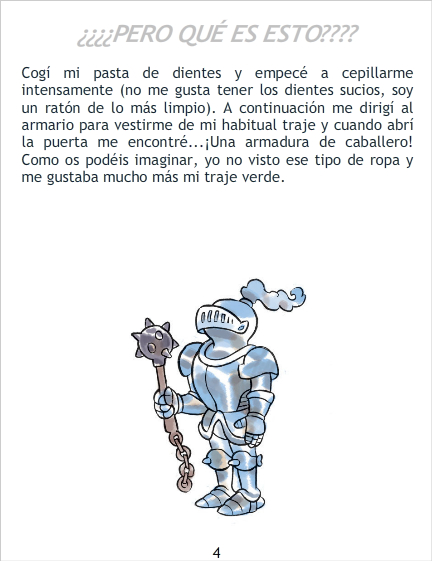 ¿¿¿¿PERO QUÉ ES ESTO????

Cogí mi pasta de dientes y empecé a cepillarme intensamente (no me gusta tener los dientes sucios, soy un ratón de lo más limpio). A continuación me dirigí al armario para vestirme de mi habitual traje y cuando abrí la puerta me encontré...¡Una armadura de caballero! Como os podéis imaginar, yo no visto ese tipo de ropa y me gustaba mucho más mi traje verde.

4